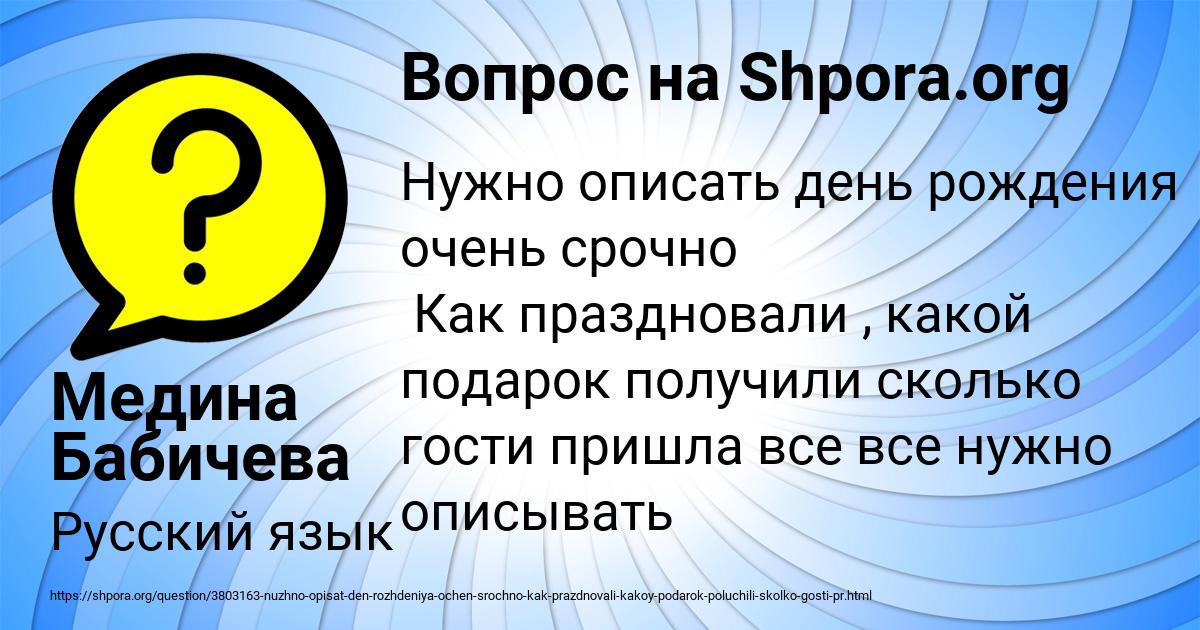 Вопрос на Shpora.org

Нужно описать день рождения очень срочно
Как праздновали , какой подарок получили сколько гости пришла все все нужно описывать

Медина Бабичева

Русский язык

https://shpora.org/question/3803163-nuzhno-opisat-den-rozhdeniya-ochen-srochno-kak-prazdnovali-kakoy-podarok-poluchili-skolko-gosti-pr.html